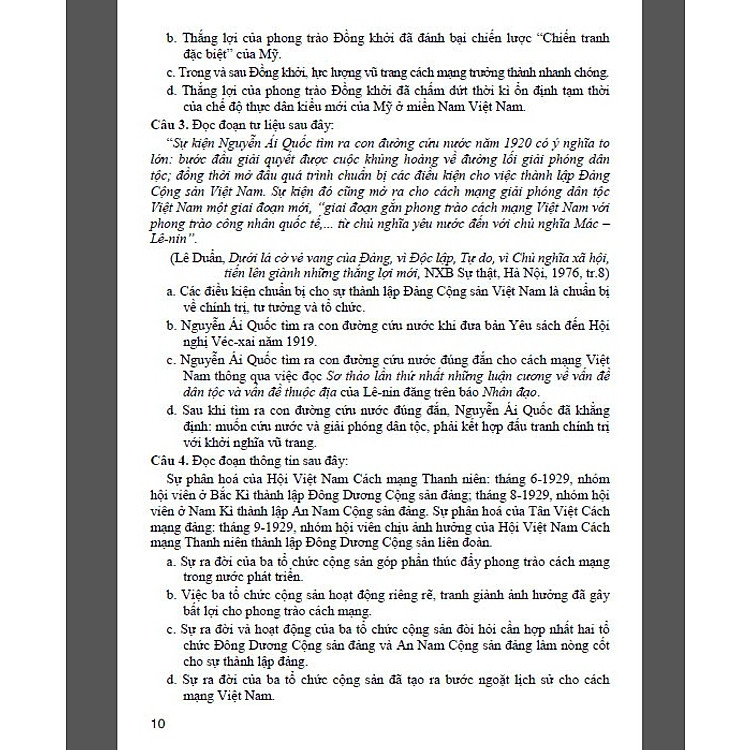 b. Thắng lợi của phong trào Đồng khởi đã đánh bại chiến lược "Chiến tranh đặc biệt" của Mỹ.

c. Trong và sau Đồng khởi, lực lượng vũ trang cách mạng trưởng thành nhanh chóng.

d. Thắng lợi của phong trào Đồng khởi đã chấm dứt thời kì ổn định tạm thời của chế độ thực dân kiểu mới của Mỹ ở miền Nam Việt Nam.

Câu 3. Đọc đoạn tư liệu sau đây:

"Sự kiện Nguyễn Ái Quốc tìm ra con đường cứu nước năm 1920 có ý nghĩa to lớn: bước đầu giải quyết được cuộc khủng hoảng về đường lối giải phóng dân tộc; đồng thời mở đầu quá trình chuẩn bị các điều kiện cho việc thành lập Đảng Cộng sản Việt Nam. Sự kiện đó cũng mở ra cho cách mạng giải phóng dân tộc Việt Nam một giai đoạn mới, "giai đoạn gắn phong trào cách mạng Việt Nam với phong trào công nhân quốc tế,... từ chủ nghĩa yêu nước đến với chủ nghĩa Mác – Lê-nin".

(Lê Duẩn, Dưới lá cờ vẻ vang của Đảng, vì Độc lập, Tự do, vì Chủ nghĩa xã hội, tiến lên giành những thắng lợi mới, NXB Sự thật, Hà Nội, 1976, tr.8)

a. Các điều kiện chuẩn bị cho sự thành lập Đảng Cộng sản Việt Nam là chuẩn bị về chính trị, tư tưởng và tổ chức.

b. Nguyễn Ái Quốc tìm ra con đường cứu nước khi đưa bản Yêu sách đến Hội nghị Véc-xai năm 1919.

c. Nguyễn Ái Quốc tìm ra con đường cứu nước đúng đắn cho cách mạng Việt Nam thông qua việc đọc Sơ thảo lần thứ nhất những luận cương về vấn đề dân tộc và vấn đề thuộc địa của Lê-nin đăng trên báo Nhân đạo.

d. Sau khi tìm ra con đường cứu nước đúng đắn, Nguyễn Ái Quốc đã khẳng định: muốn cứu nước và giải phóng dân tộc, phải kết hợp đấu tranh chính trị với khởi nghĩa vũ trang.

Câu 4. Đọc đoạn thông tin sau đây:

Sự phân hoá của Hội Việt Nam Cách mạng Thanh niên: tháng 6-1929, nhóm hội viên ở Bắc Kì thành lập Đông Dương Cộng sản đảng; tháng 8-1929, nhóm hội viên ở Nam Kì thành lập An Nam Cộng sản đảng. Sự phân hoá của Tân Việt Cách mạng đảng: tháng 9-1929, nhóm hội viên chịu ảnh hưởng của Hội Việt Nam Cách mạng Thanh niên thành lập Đông Dương Cộng sản liên đoàn.

a. Sự ra đời của ba tổ chức cộng sản góp phần thúc đẩy phong trào cách mạng trong nước phát triển.

b. Việc ba tổ chức cộng sản hoạt động riêng rẽ, tranh giành ảnh hưởng đã gây bất lợi cho phong trào cách mạng.

c. Sự ra đời và hoạt động của ba tổ chức cộng sản đòi hỏi cần hợp nhất hai tổ chức Đông Dương Cộng sản đảng và An Nam Cộng sản đảng làm nòng cốt cho sự thành lập đảng.

d. Sự ra đời của ba tổ chức cộng sản đã tạo ra bước ngoặt lịch sử cho cách mạng Việt Nam.

10